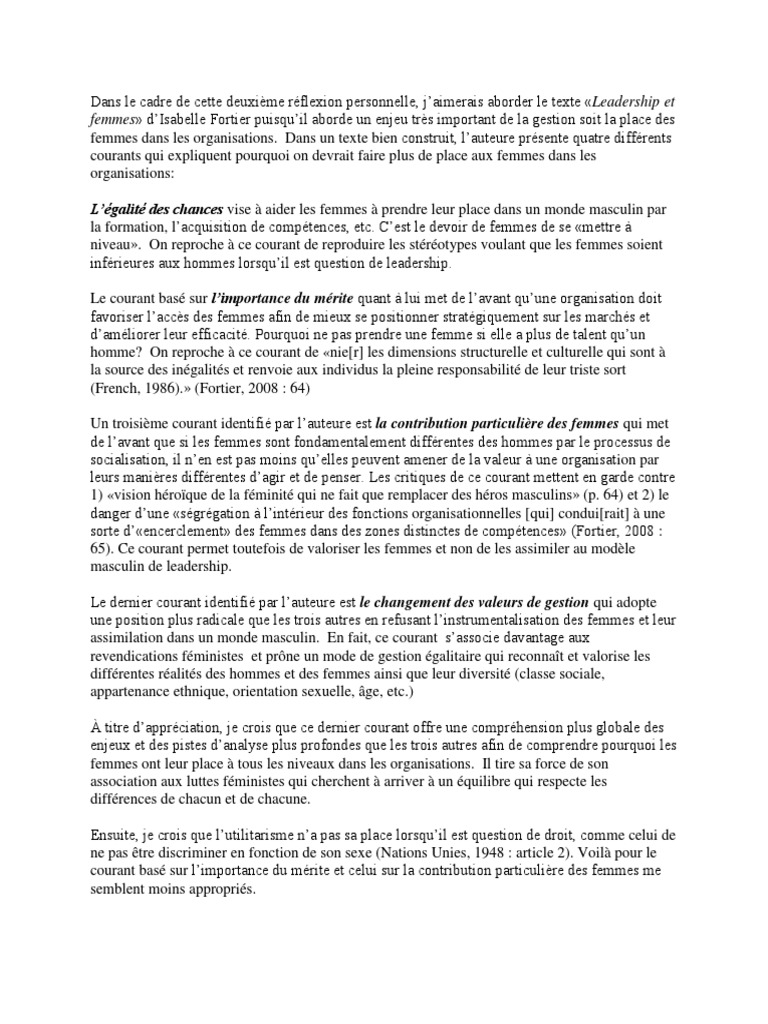 Dans le cadre de cette deuxième réflexion personnelle, j'aimerais aborder le texte «Leadership et femmes» d'Isabelle Fortier puisqu'il aborde un enjeu très important de la gestion soit la place des femmes dans les organisations.  Dans un texte bien construit, l'auteure présente quatre différents courants qui expliquent pourquoi on devrait faire plus de place aux femmes dans les organisations:

L'égalité des chances vise à aider les femmes à prendre leur place dans un monde masculin par la formation, l'acquisition de compétences, etc. C'est le devoir de femmes de se «mettre à niveau».  On reproche à ce courant de reproduire les stéréotypes voulant que les femmes soient inférieures aux hommes lorsqu'il est question de leadership.

Le courant basé sur l'importance du mérite quant à lui met de l'avant qu'une organisation doit favoriser l'accès des femmes afin de mieux se positionner stratégiquement sur les marchés et d'améliorer leur efficacité. Pourquoi ne pas prendre une femme si elle a plus de talent qu'un homme?  On reproche à ce courant de «nie[r] les dimensions structurelle et culturelle qui sont à la source des inégalités et renvoie aux individus la pleine responsabilité de leur triste sort (French, 1986).» (Fortier, 2008 : 64)

Un troisième courant identifié par l'auteure est la contribution particulière des femmes qui met de l'avant que si les femmes sont fondamentalement différentes des hommes par le processus de socialisation, il n'en est pas moins qu'elles peuvent amener de la valeur à une organisation par leurs manières différentes d'agir et de penser. Les critiques de ce courant mettent en garde contre 1) «vision héroïque de la féminité qui ne fait que remplacer des héros masculins» (p. 64) et 2) le danger d'une «ségrégation à l'intérieur des fonctions organisationnelles [qui] condui[rait] à une sorte d'«encerclement» des femmes dans des zones distinctes de compétences» (Fortier, 2008 : 65). Ce courant permet toutefois de valoriser les femmes et non de les assimiler au modèle masculin de leadership.

Le dernier courant identifié par l'auteure est le changement des valeurs de gestion qui adopte une position plus radicale que les trois autres en refusant l'instrumentalisation des femmes et leur assimilation dans un monde masculin.  En fait, ce courant  s'associe davantage aux revendications féministes  et prône un mode de gestion égalitaire qui reconnaît et valorise les différentes réalités des hommes et des femmes ainsi que leur diversité (classe sociale, appartenance ethnique, orientation sexuelle, âge, etc.)

À titre d'appréciation, je crois que ce dernier courant offre une compréhension plus globale des enjeux et des pistes d'analyse plus profondes que les trois autres afin de comprendre pourquoi les femmes ont leur place à tous les niveaux dans les organisations.  Il tire sa force de son association aux luttes féministes qui cherchent à arriver à un équilibre qui respecte les différences de chacun et de chacune.

Ensuite, je crois que l'utilitarisme n'a pas sa place lorsqu'il est question de droit, comme celui de ne pas être discriminer en fonction de son sexe (Nations Unies, 1948 : article 2). Voilà pour le courant basé sur l'importance du mérite et celui sur la contribution particulière des femmes me semblent moins appropriés.